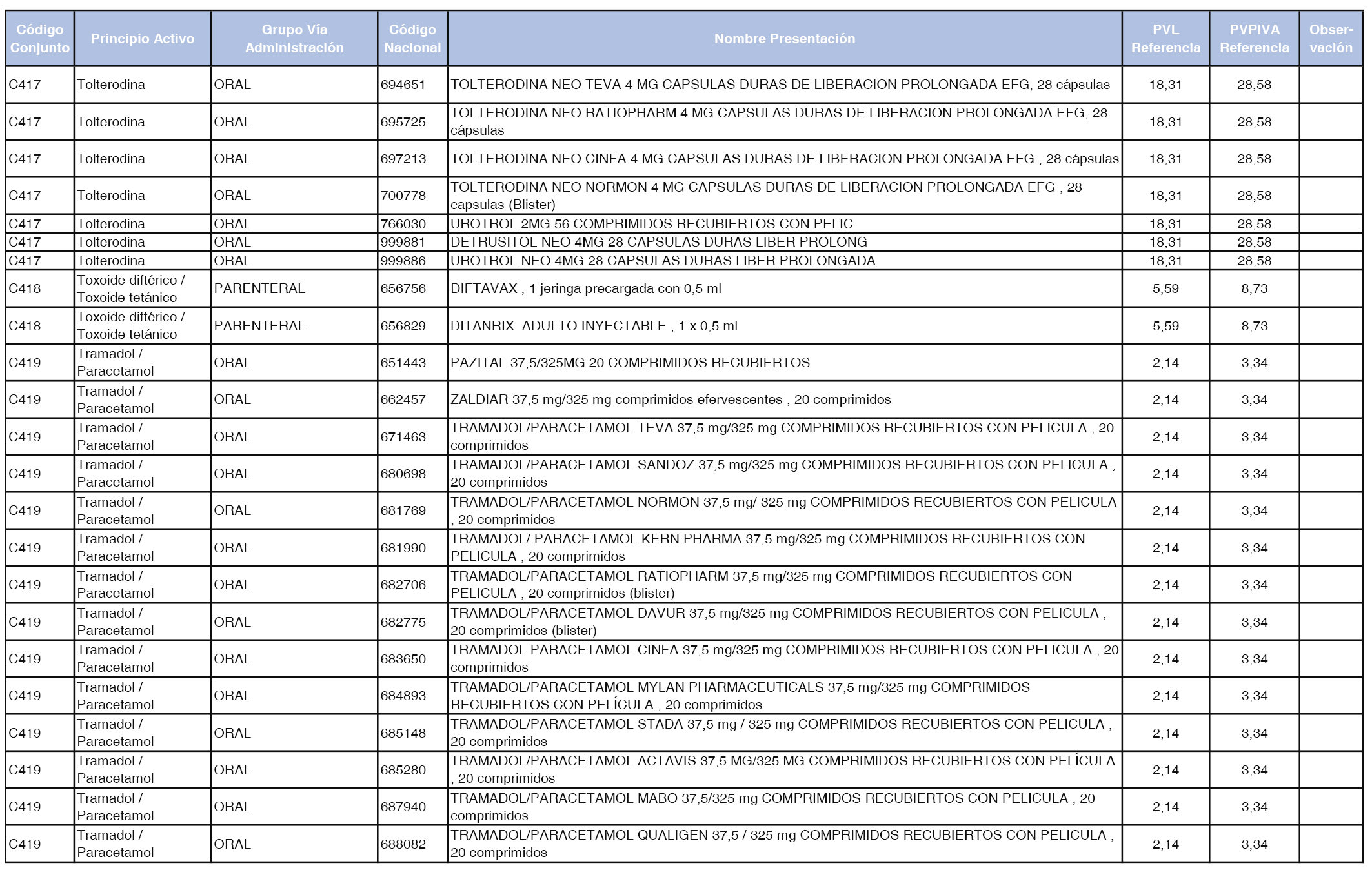 | Código Conjunto | Principio Activo | Grupo Vía Administración | Código Nacional | Nombre Presentación | PVL Referencia | PVPIVA Referencia | Observación |
|---|---|---|---|---|---|---|---|
| C417 | Tolterodina | ORAL | 694651 | TOLTERODINA NEO TEVA 4 MG CAPSULAS DURAS DE LIBERACION PROLONGADA EFG, 28 cápsulas | 18,31 | 28,58 | |
| C417 | Tolterodina | ORAL | 695725 | TOLTERODINA NEO RATIOPHARM 4 MG CAPSULAS DURAS DE LIBERACION PROLONGADA EFG, 28 cápsulas | 18,31 | 28,58 | |
| C417 | Tolterodina | ORAL | 697213 | TOLTERODINA NEO CINFA 4 MG CAPSULAS DURAS DE LIBERACION PROLONGADA EFG , 28 cápsulas | 18,31 | 28,58 | |
| C417 | Tolterodina | ORAL | 700778 | TOLTERODINA NEO NORMON 4 MG CAPSULAS DURAS DE LIBERACION PROLONGADA EFG , 28 capsulas (Blister) | 18,31 | 28,58 | |
| C417 | Tolterodina | ORAL | 766030 | UROTROL 2MG 56 COMPRIMIDOS RECUBIERTOS CON PELIC | 18,31 | 28,58 | |
| C417 | Tolterodina | ORAL | 999881 | DETRUSITOL NEO 4MG 28 CAPSULAS DURAS LIBER PROLONG | 18,31 | 28,58 | |
| C417 | Tolterodina | ORAL | 999886 | UROTROL NEO 4MG 28 CAPSULAS DURAS LIBER PROLONGADA | 18,31 | 28,58 | |
| C418 | Toxoide diftérico / Toxoide tetánico | PARENTERAL | 656756 | DIFTAVAX , 1 jeringa precargada con 0,5 ml | 5,59 | 8,73 | |
| C418 | Toxoide diftérico / Toxoide tetánico | PARENTERAL | 656829 | DITANRIX ADULTO INYECTABLE , 1 x 0,5 ml | 5,59 | 8,73 | |
| C419 | Tramadol / Paracetamol | ORAL | 651443 | PAZITAL 37,5/325MG 20 COMPRIMIDOS RECUBIERTOS | 2,14 | 3,34 | |
| C419 | Tramadol / Paracetamol | ORAL | 662457 | ZALDIAR 37,5 mg/325 mg comprimidos efervescentes , 20 comprimidos | 2,14 | 3,34 | |
| C419 | Tramadol / Paracetamol | ORAL | 671463 | TRAMADOL/PARACETAMOL TEVA 37,5 mg/325 mg COMPRIMIDOS RECUBIERTOS CON PELICULA , 20 comprimidos | 2,14 | 3,34 | |
| C419 | Tramadol / Paracetamol | ORAL | 680698 | TRAMADOL/PARACETAMOL SANDOZ 37,5 mg/325 mg COMPRIMIDOS RECUBIERTOS CON PELICULA , 20 comprimidos | 2,14 | 3,34 | |
| C419 | Tramadol / Paracetamol | ORAL | 681769 | TRAMADOL/PARACETAMOL NORMON 37,5 mg/ 325 mg COMPRIMIDOS RECUBIERTOS CON PELICULA , 20 comprimidos | 2,14 | 3,34 | |
| C419 | Tramadol / Paracetamol | ORAL | 681990 | TRAMADOL/ PARACETAMOL KERN PHARMA 37,5 mg/325 mg COMPRIMIDOS RECUBIERTOS CON PELICULA , 20 comprimidos | 2,14 | 3,34 | |
| C419 | Tramadol / Paracetamol | ORAL | 682706 | TRAMADOL/PARACETAMOL RATIOPHARM 37,5 mg/325 mg COMPRIMIDOS RECUBIERTOS CON PELICULA , 20 comprimidos (blister) | 2,14 | 3,34 | |
| C419 | Tramadol / Paracetamol | ORAL | 682775 | TRAMADOL/PARACETAMOL DAVUR 37,5 mg/325 mg COMPRIMIDOS RECUBIERTOS CON PELICULA , 20 comprimidos (blister) | 2,14 | 3,34 | |
| C419 | Tramadol / Paracetamol | ORAL | 683650 | TRAMADOL PARACETAMOL CINFA 37,5 mg/325 mg COMPRIMIDOS RECUBIERTOS CON PELICULA , 20 comprimidos | 2,14 | 3,34 | |
| C419 | Tramadol / Paracetamol | ORAL | 684893 | TRAMADOL/PARACETAMOL MYLAN PHARMACEUTICALS 37,5 mg/325 mg COMPRIMIDOS RECUBIERTOS CON PELÍCULA , 20 comprimidos | 2,14 | 3,34 | |
| C419 | Tramadol / Paracetamol | ORAL | 685148 | TRAMADOL/PARACETAMOL STADA 37,5 mg / 325 mg COMPRIMIDOS RECUBIERTOS CON PELICULA , 20 comprimidos | 2,14 | 3,34 | |
| C419 | Tramadol / Paracetamol | ORAL | 685280 | TRAMADOL/PARACETAMOL ACTAVIS 37,5 MG/325 MG COMPRIMIDOS RECUBIERTOS CON PELÍCULA , 20 comprimidos | 2,14 | 3,34 | |
| C419 | Tramadol / Paracetamol | ORAL | 687940 | TRAMADOL/PARACETAMOL MABO 37,5/325 mg COMPRIMIDOS RECUBIERTOS CON PELICULA , 20 comprimidos | 2,14 | 3,34 | |
| C419 | Tramadol / Paracetamol | ORAL | 688082 | TRAMADOL/PARACETAMOL QUALIGEN 37,5 / 325 mg COMPRIMIDOS RECUBIERTOS CON PELICULA , 20 comprimidos | 2,14 | 3,34 | |